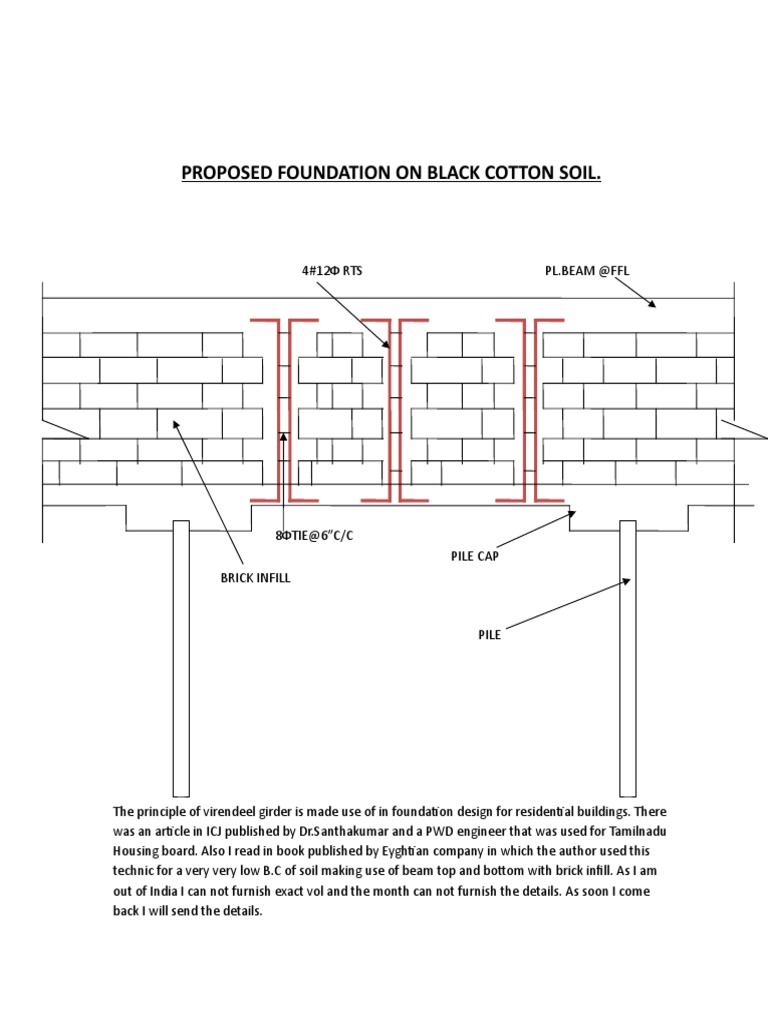 PROPOSED FOUNDATION ON BLACK COTTON SOIL.

4#12Φ RTS

PL.BEAM @FFL

8ΦTIE@6"C/C

PILE CAP

BRICK INFILL

PILE

The principle of virendeel girder is made use of in foundation design for residential buildings. There was an article in ICJ published by Dr.Santhakumar and a PWD engineer that was used for Tamilnadu Housing board. Also I read in book published by Eyghtian company in which the author used this technic for a very very low B.C of soil making use of beam top and bottom with brick infill. As I am out of India I can not furnish exact vol and the month can not furnish the details. As soon I come back I will send the details.